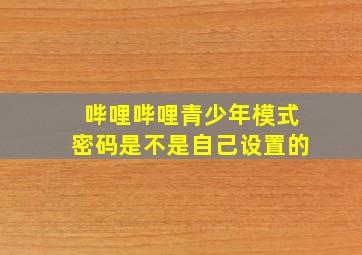 哔哩哔哩青少年模式
密码是不是自己设置的